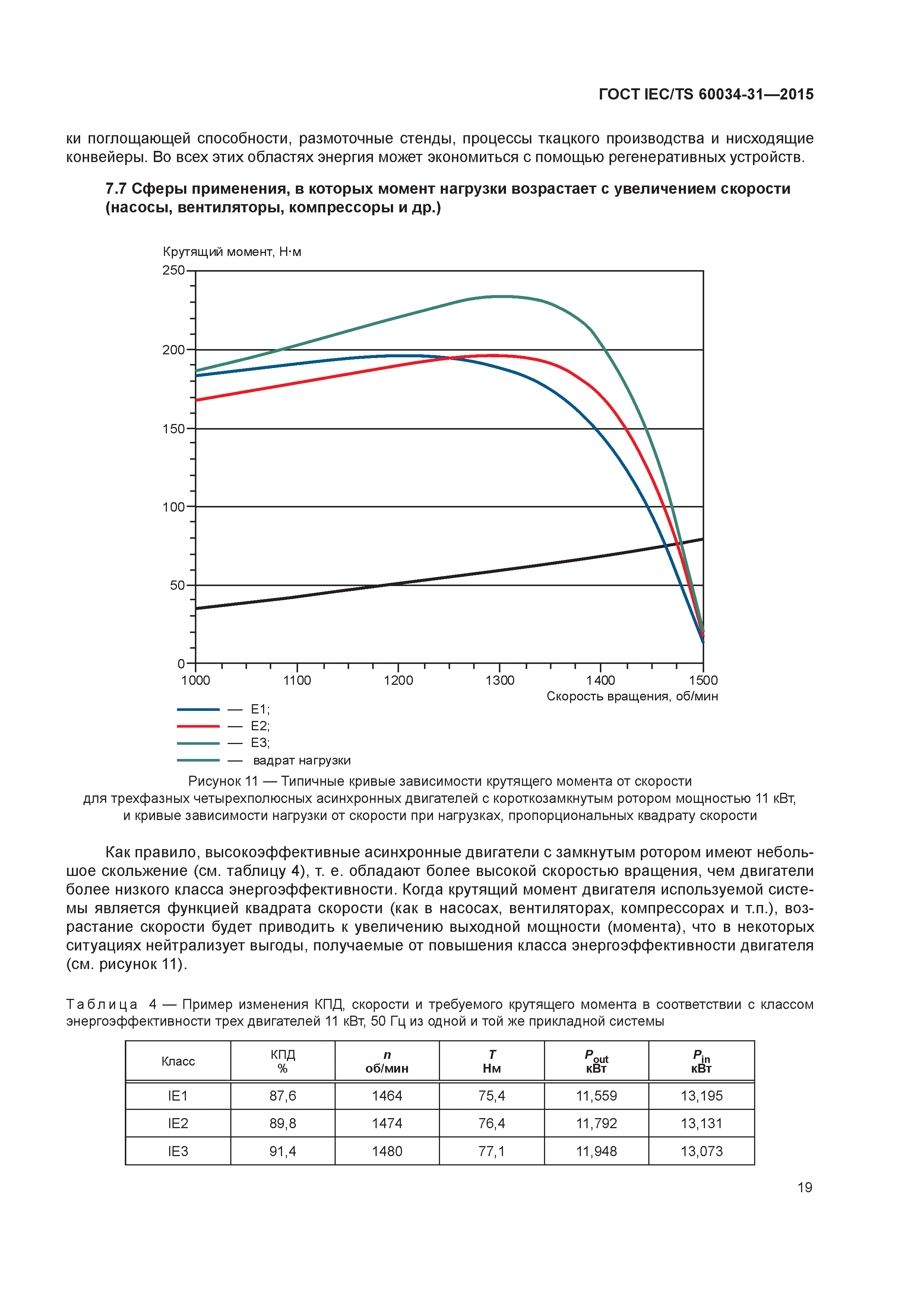 ГОСТ IEC/TS 60034-31—2015

ки поглощающей способности, размоточные стенды, процессы ткацкого производства и нисходящие конвейеры. Во всех этих областях энергия может экономиться с помощью регенеративных устройств.

7.7 Сферы применения, в которых момент нагрузки возрастает с увеличением скорости (насосы, вентиляторы, компрессоры и др.)

Крутящий момент, Н·м

250
200
150
100
50
0

1000 1100 1200 1300 1400 1500

Скорость вращения, об/мин

— E1;
— E2;
— E3;
— вадрат нагрузки

Рисунок 11 — Типичные кривые зависимости крутящего момента от скорости для трехфазных четырехполюсных асинхронных двигателей с короткозамкнутым ротором мощностью 11 кВт, и кривые зависимости нагрузки от скорости при нагрузках, пропорциональных квадрату скорости

Как правило, высокоэффективные асинхронные двигатели с замкнутым ротором имеют небольшое скольжение (см. таблицу 4), т. е. обладают более высокой скоростью вращения, чем двигатели более низкого класса энергоэффективности. Когда крутящий момент двигателя используемой системы является функцией квадрата скорости (как в насосах, вентиляторах, компрессорах и т.п.), возрастание скорости будет приводить к увеличению выходной мощности (момента), что в некоторых ситуациях нейтрализует выгоды, получаемые от повышения класса энергоэффективности двигателя (см. рисунок 11).

Таблица 4 — Пример изменения КПД, скорости и требуемого крутящего момента в соответствии с классом энергоэффективности трех двигателей 11 кВт, 50 Гц из одной и той же прикладной системы

| Класс | КПД % | $n$ об/мин | $T$ Нм | $P_{out}$ кВт | $P_{in}$ кВт |
|---|---|---|---|---|---|
| IE1 | 87,6 | 1464 | 75,4 | 11,559 | 13,195 |
| IE2 | 89,8 | 1474 | 76,4 | 11,792 | 13,131 |
| IE3 | 91,4 | 1480 | 77,1 | 11,948 | 13,073 |

19